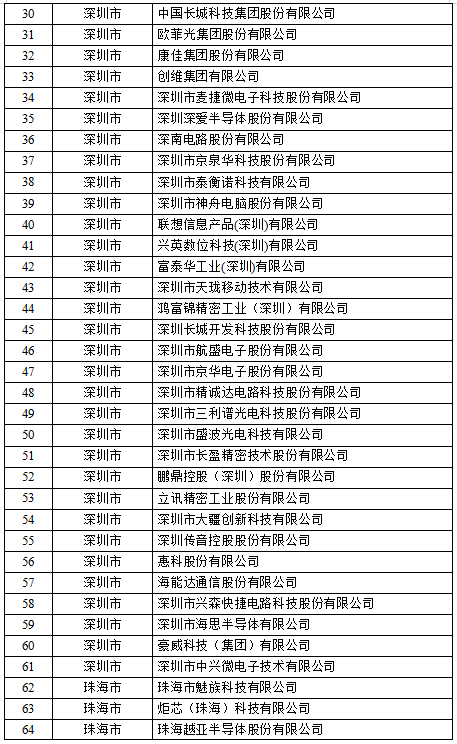 | 30 | 深圳市 | 中国长城科技集团股份有限公司 |
|---|---|---|
| 31 | 深圳市 | 欧菲光集团股份有限公司 |
| 32 | 深圳市 | 康佳集团股份有限公司 |
| 33 | 深圳市 | 创维集团有限公司 |
| 34 | 深圳市 | 深圳市麦捷微电子科技股份有限公司 |
| 35 | 深圳市 | 深圳深爱半导体股份有限公司 |
| 36 | 深圳市 | 深南电路股份有限公司 |
| 37 | 深圳市 | 深圳市京泉华科技股份有限公司 |
| 38 | 深圳市 | 深圳市泰衡诺科技有限公司 |
| 39 | 深圳市 | 深圳市神舟电脑股份有限公司 |
| 40 | 深圳市 | 联想信息产品(深圳)有限公司 |
| 41 | 深圳市 | 兴英数位科技(深圳)有限公司 |
| 42 | 深圳市 | 富泰华工业(深圳)有限公司 |
| 43 | 深圳市 | 深圳市天珑移动技术有限公司 |
| 44 | 深圳市 | 鸿富锦精密工业（深圳）有限公司 |
| 45 | 深圳市 | 深圳长城开发科技股份有限公司 |
| 46 | 深圳市 | 深圳市航盛电子股份有限公司 |
| 47 | 深圳市 | 深圳市京华电子股份有限公司 |
| 48 | 深圳市 | 深圳市精诚达电路科技股份有限公司 |
| 49 | 深圳市 | 深圳市三利谱光电科技股份有限公司 |
| 50 | 深圳市 | 深圳市盛波光电科技有限公司 |
| 51 | 深圳市 | 深圳市长盈精密技术股份有限公司 |
| 52 | 深圳市 | 鹏鼎控股（深圳）股份有限公司 |
| 53 | 深圳市 | 立讯精密工业股份有限公司 |
| 54 | 深圳市 | 深圳市大疆创新科技有限公司 |
| 55 | 深圳市 | 深圳传音控股股份有限公司 |
| 56 | 深圳市 | 惠科股份有限公司 |
| 57 | 深圳市 | 海能达通信股份有限公司 |
| 58 | 深圳市 | 深圳市兴森快捷电路科技股份有限公司 |
| 59 | 深圳市 | 深圳市海思半导体有限公司 |
| 60 | 深圳市 | 豪威科技（集团）有限公司 |
| 61 | 深圳市 | 深圳市中兴微电子技术有限公司 |
| 62 | 珠海市 | 珠海市魅族科技有限公司 |
| 63 | 珠海市 | 炬芯（珠海）科技有限公司 |
| 64 | 珠海市 | 珠海越亚半导体股份有限公司 |